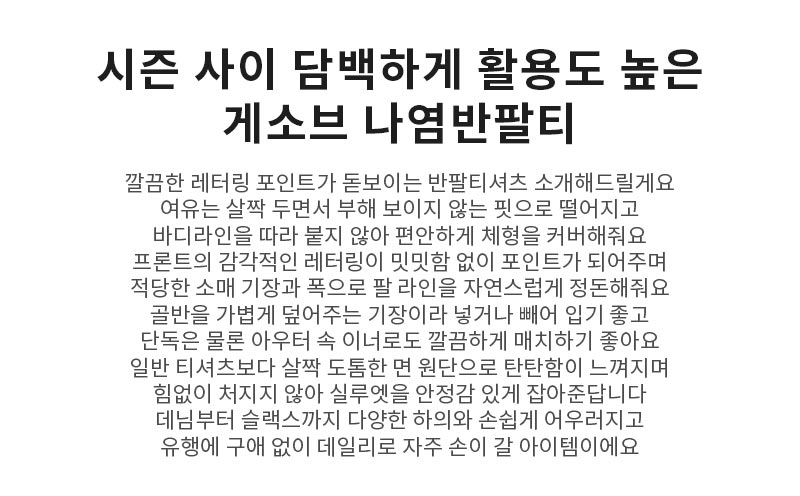 시즌 사이 담백하게 활용도 높은
게소브 나염반팔티

깔끔한 레터링 포인트가 돋보이는 반팔티셔츠 소개해드릴게요
여유는 살짝 두면서 부해 보이지 않는 핏으로 떨어지고
바디라인을 따라 붙지 않아 편안하게 체형을 커버해줘요
프론트의 감각적인 레터링이 밋밋함 없이 포인트가 되어주며
적당한 소매 기장과 폭으로 팔 라인을 자연스럽게 정돈해줘요
골반을 가볍게 덮어주는 기장이라 넣거나 빼어 입기 좋고
단독은 물론 아우터 속 이너로도 깔끔하게 매치하기 좋아요
일반 티셔츠보다 살짝 도톰한 면 원단으로 탄탄함이 느껴지며
힘없이 처지지 않아 실루엣을 안정감 있게 잡아준답니다
데님부터 슬랙스까지 다양한 하의와 손쉽게 어우러지고
유행에 구애 없이 데일리로 자주 손이 갈 아이템이에요